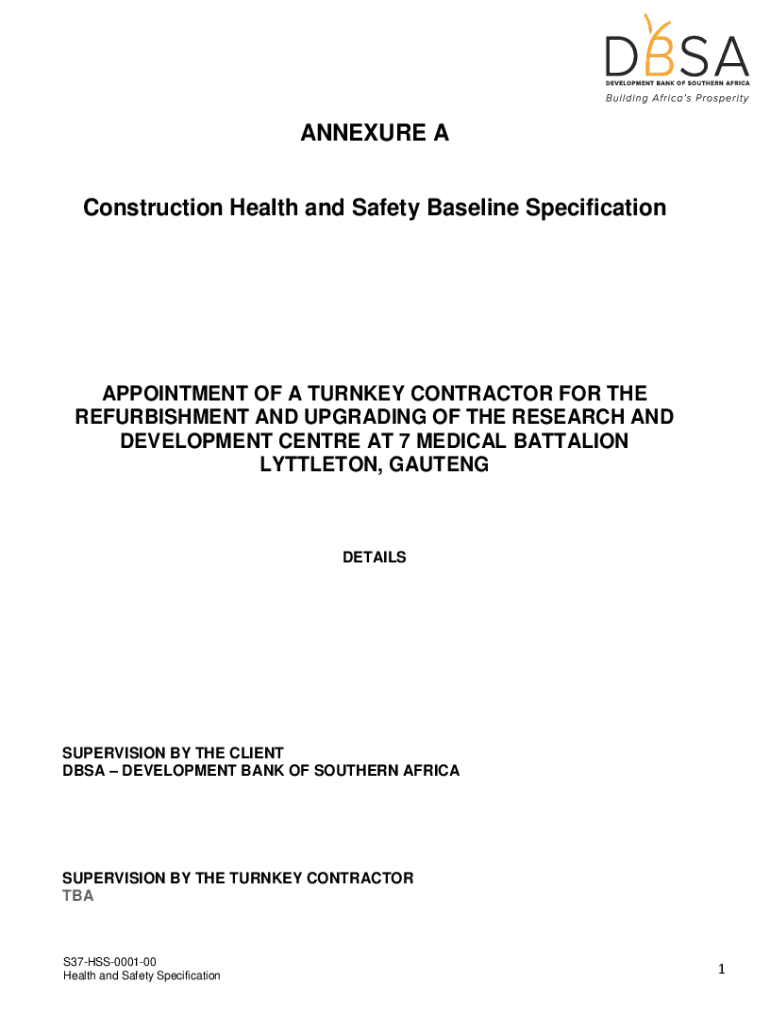 DBSA
DEVELOPMENT BANK OF SOUTHERN AFRICA
Building Africa's Prosperity

ANNEXURE A

Construction Health and Safety Baseline Specification

APPOINTMENT OF A TURNKEY CONTRACTOR FOR THE REFURBISHMENT AND UPGRADING OF THE RESEARCH AND DEVELOPMENT CENTRE AT 7 MEDICAL BATTALION LYTTLETON, GAUTENG

DETAILS

SUPERVISION BY THE CLIENT
DBSA – DEVELOPMENT BANK OF SOUTHERN AFRICA

SUPERVISION BY THE TURNKEY CONTRACTOR
TBA

S37-HSS-0001-00
Health and Safety Specification

1